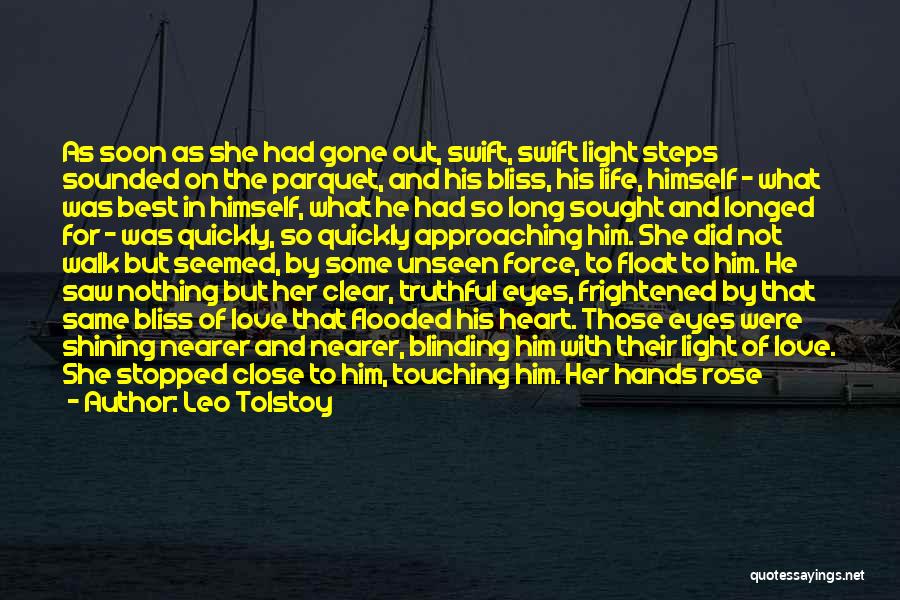 As soon as she had gone out, swift, swift light steps sounded on the parquet, and his bliss, his life, himself - what was best in himself, what he had so long sought and longed for - was quickly, so quickly approaching him. She did not walk but seemed, by some unseen force, to float to him. He saw nothing but her clear, truthful eyes, frightened by that same bliss of love that flooded his heart. Those eyes were shining nearer and nearer, blinding him with their light of love. She stopped close to him, touching him. Her hands rose
- Author: Leo Tolstoy

quotessayings.net